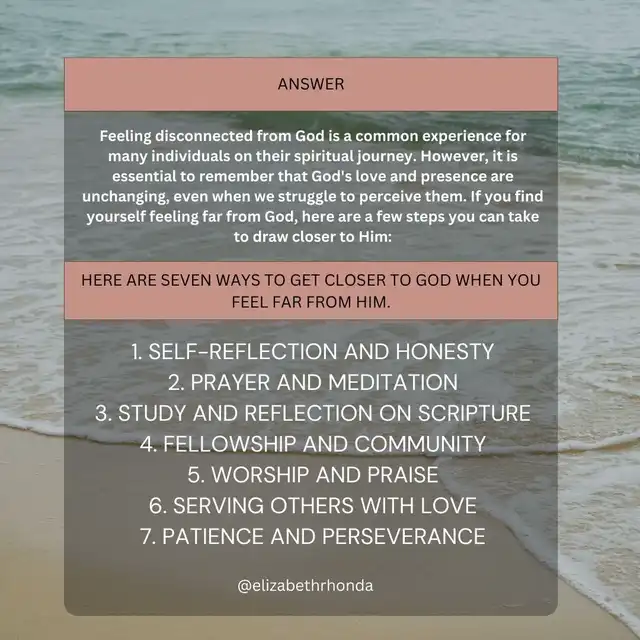 ANSWER

Feeling disconnected from God is a common experience for many individuals on their spiritual journey. However, it is essential to remember that God's love and presence are unchanging, even when we struggle to perceive them. If you find yourself feeling far from God, here are a few steps you can take to draw closer to Him:

HERE ARE SEVEN WAYS TO GET CLOSER TO GOD WHEN YOU FEEL FAR FROM HIM.

1. SELF-REFLECTION AND HONESTY
2. PRAYER AND MEDITATION
3. STUDY AND REFLECTION ON SCRIPTURE
4. FELLOWSHIP AND COMMUNITY
5. WORSHIP AND PRAISE
6. SERVING OTHERS WITH LOVE
7. PATIENCE AND PERSEVERANCE

@elizabethrhonda